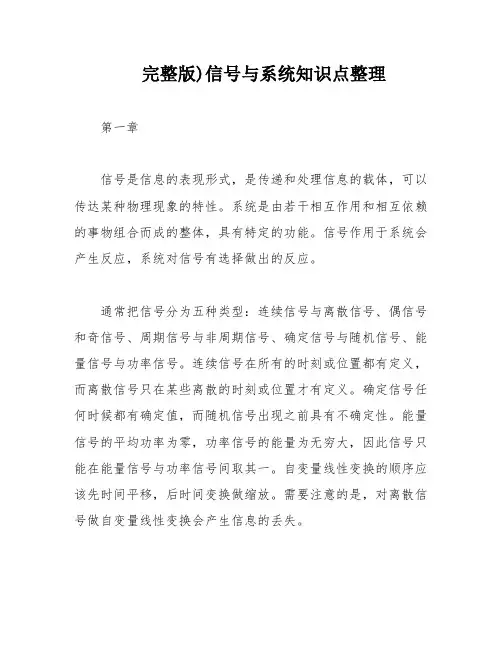 完整版)信号与系统知识点整理

第一章

信号是信息的表现形式，是传递和处理信息的载体，可以传达某种物理现象的特性。系统是由若干相互作用和相互依赖的事物组合而成的整体，具有特定的功能。信号作用于系统会产生反应，系统对信号有选择做出的反应。

通常把信号分为五种类型：连续信号与离散信号、偶信号和奇信号、周期信号与非周期信号、确定信号与随机信号、能量信号与功率信号。连续信号在所有的时刻或位置都有定义，而离散信号只在某些离散的时刻或位置才有定义。确定信号任何时候都有确定值，而随机信号出现之前具有不确定性。能量信号的平均功率为零，功率信号的能量为无穷大，因此信号只能在能量信号与功率信号间取其一。自变量线性变换的顺序应该先时间平移，后时间变换做缩放。需要注意的是，对离散信号做自变量线性变换会产生信息的丢失。